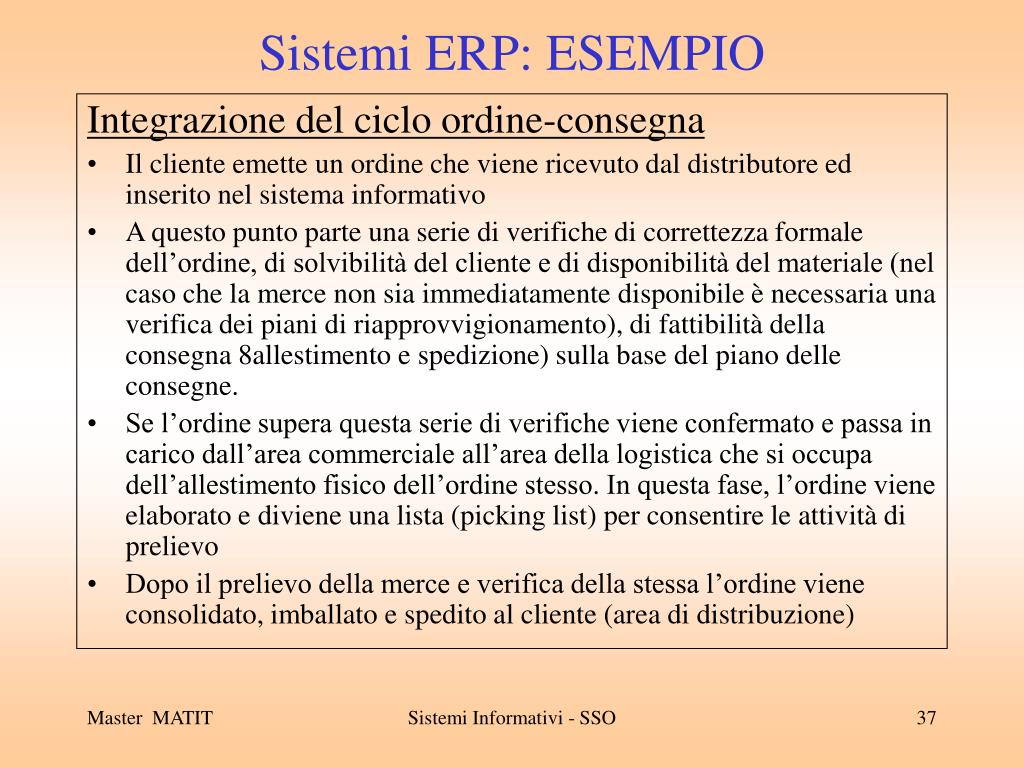 Sistemi ERP: ESEMPIO

Integrazione del ciclo ordine-consegna

• Il cliente emette un ordine che viene ricevuto dal distributore ed inserito nel sistema informativo
• A questo punto parte una serie di verifiche di correttezza formale dell’ordine, di solvibilità del cliente e di disponibilità del materiale (nel caso che la merce non sia immediatamente disponibile è necessaria una verifica dei piani di riapprovvigionamento), di fattibilità della consegna 8allestimento e spedizione) sulla base del piano delle consegne.
• Se l’ordine supera questa serie di verifiche viene confermato e passa in carico dall’area commerciale all’area della logistica che si occupa dell’allestimento fisico dell’ordine stesso. In questa fase, l’ordine viene elaborato e diviene una lista (picking list) per consentire le attività di prelievo
• Dopo il prelievo della merce e verifica della stessa l’ordine viene consolidato, imballato e spedito al cliente (area di distribuzione)

Master MATIT	Sistemi Informativi - SSO	37